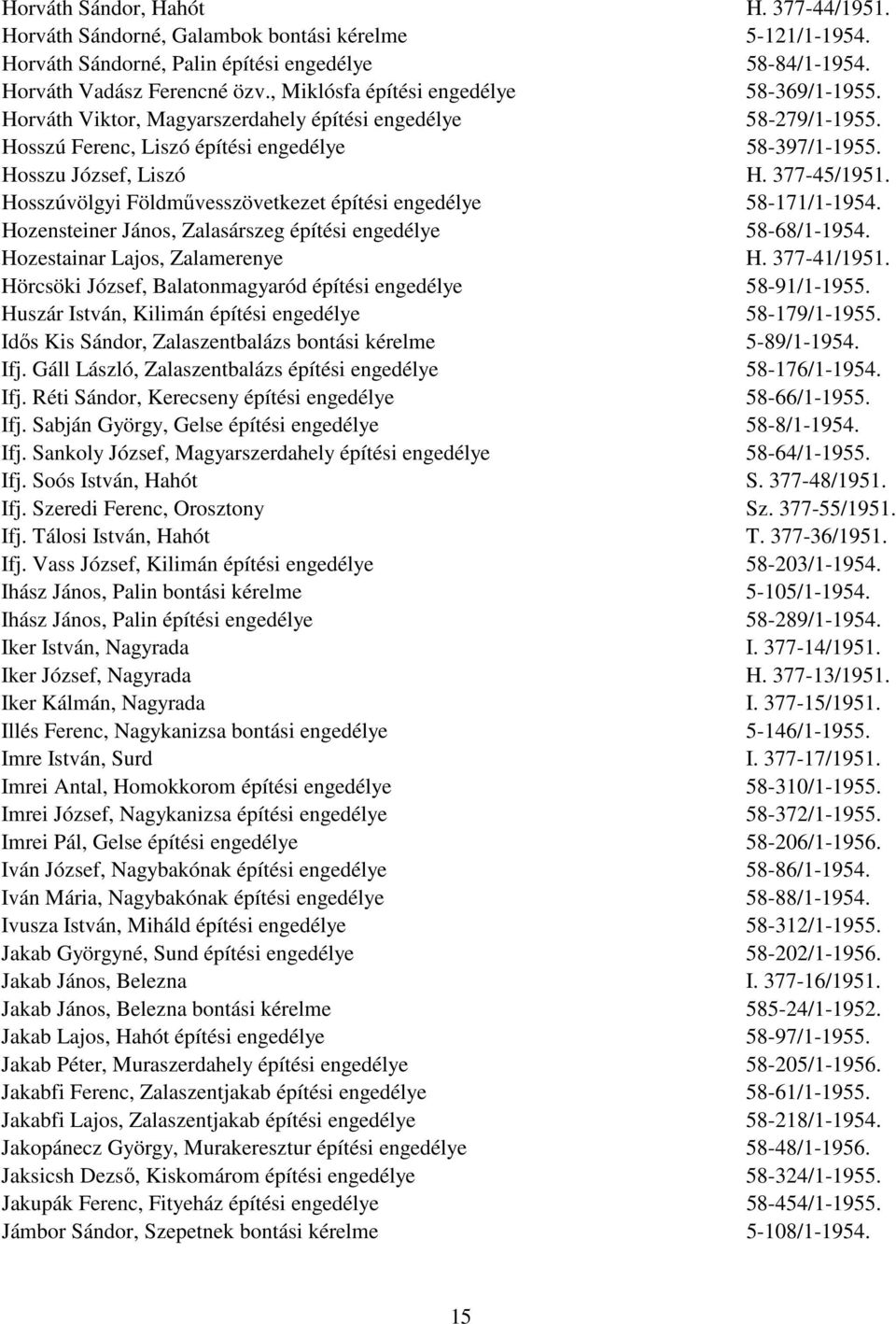 Horváth Sándor, Hahót H. 377-44/1951.
Horváth Sándorné, Galambok bontási kérelme 5-121/1-1954.
Horváth Sándorné, Palin építési engedélye 58-84/1-1954.
Horváth Vadász Ferencné özv., Miklósfa építési engedélye 58-369/1-1955.
Horváth Viktor, Magyarszerdahely építési engedélye 58-279/1-1955.
Hosszú Ferenc, Liszó építési engedélye 58-397/1-1955.
Hosszu József, Liszó H. 377-45/1951.
Hosszúvölgyi Földművesszövetkezet építési engedélye 58-171/1-1954.
Hozensteiner János, Zalasárszeg építési engedélye 58-68/1-1954.
Hozestainar Lajos, Zalamerenye H. 377-41/1951.
Hörcsöki József, Balatonmagyaród építési engedélye 58-91/1-1955.
Huszár István, Kilimán építési engedélye 58-179/1-1955.
Idős Kis Sándor, Zalaszentbalázs bontási kérelme 5-89/1-1954.
Ifj. Gáll László, Zalaszentbalázs építési engedélye 58-176/1-1954.
Ifj. Réti Sándor, Kerecseny építési engedélye 58-66/1-1955.
Ifj. Sabján György, Gelse építési engedélye 58-8/1-1954.
Ifj. Sankoly József, Magyarszerdahely építési engedélye 58-64/1-1955.
Ifj. Soós István, Hahót S. 377-48/1951.
Ifj. Szeredi Ferenc, Orosztony Sz. 377-55/1951.
Ifj. Tálosi István, Hahót T. 377-36/1951.
Ifj. Vass József, Kilimán építési engedélye 58-203/1-1954.
Ihász János, Palin bontási kérelme 5-105/1-1954.
Ihász János, Palin építési engedélye 58-289/1-1954.
Iker István, Nagyrada I. 377-14/1951.
Iker József, Nagyrada H. 377-13/1951.
Iker Kálmán, Nagyrada I. 377-15/1951.
Illés Ferenc, Nagykanizsa bontási engedélye 5-146/1-1955.
Imre István, Surd I. 377-17/1951.
Imrei Antal, Homokkorom építési engedélye 58-310/1-1955.
Imrei József, Nagykanizsa építési engedélye 58-372/1-1955.
Imrei Pál, Gelse építési engedélye 58-206/1-1956.
Iván József, Nagybakónak építési engedélye 58-86/1-1954.
Iván Mária, Nagybakónak építési engedélye 58-88/1-1954.
Ivusza István, Miháld építési engedélye 58-312/1-1955.
Jakab Györgyné, Sund építési engedélye 58-202/1-1956.
Jakab János, Belezna I. 377-16/1951.
Jakab János, Belezna bontási kérelme 585-24/1-1952.
Jakab Lajos, Hahót építési engedélye 58-97/1-1955.
Jakab Péter, Muraszerdahely építési engedélye 58-205/1-1956.
Jakabfi Ferenc, Zalaszentjakab építési engedélye 58-61/1-1955.
Jakabfi Lajos, Zalaszentjakab építési engedélye 58-218/1-1954.
Jakopánecz György, Murakeresztur építési engedélye 58-48/1-1956.
Jaksicsh Dezső, Kiskomárom építési engedélye 58-324/1-1955.
Jakupák Ferenc, Fityeház építési engedélye 58-454/1-1955.
Jámbor Sándor, Szepetnek bontási kérelme 5-108/1-1954.

15